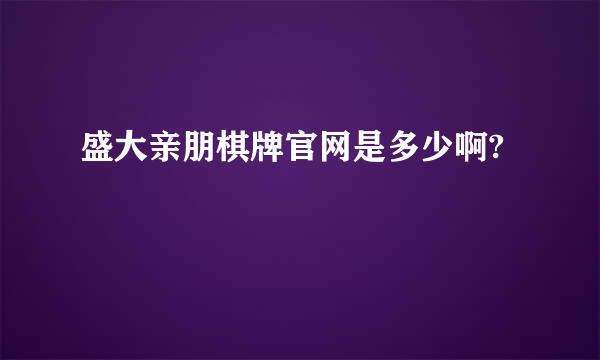 盛大亲朋棋牌官网是多少啊?